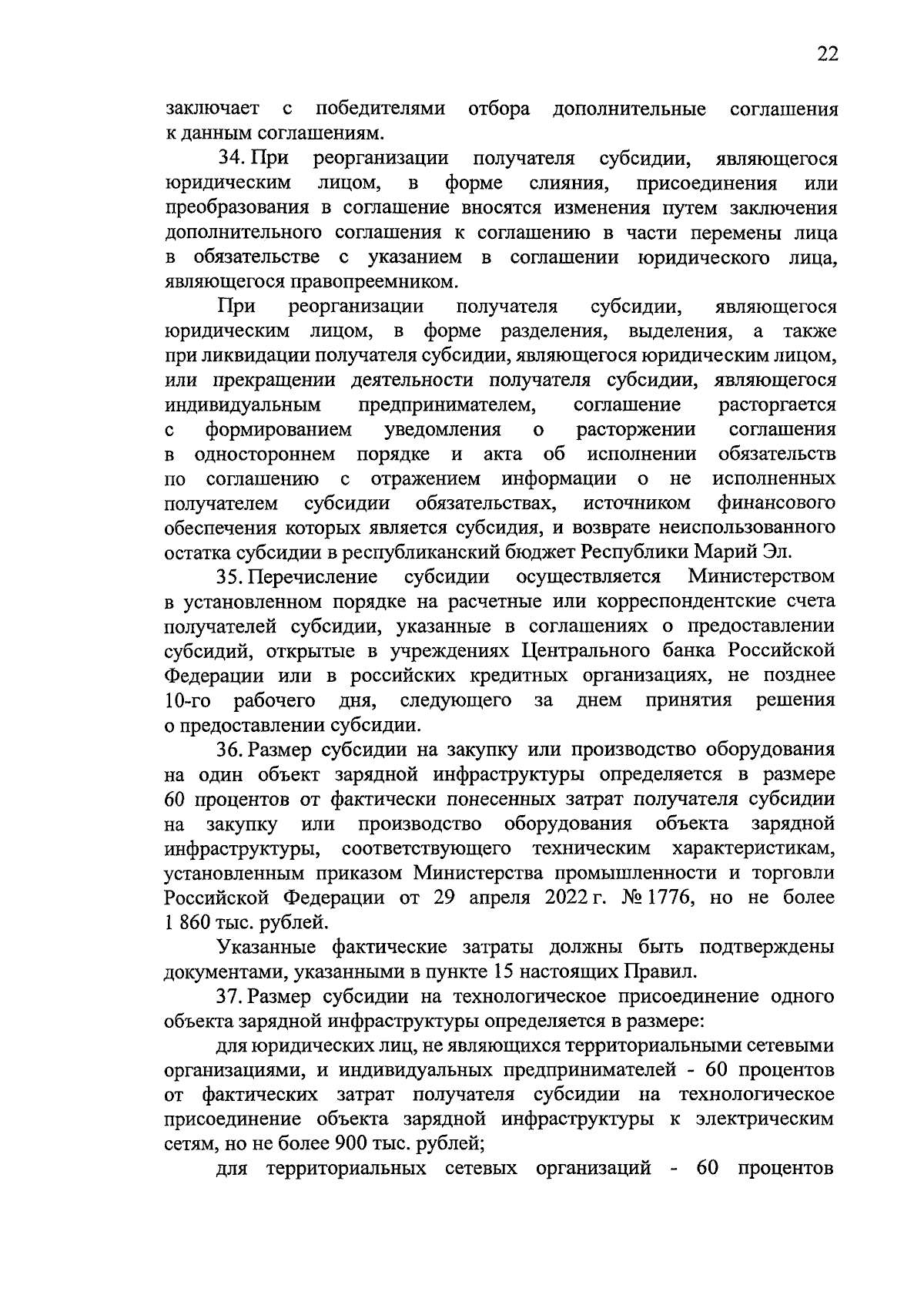 22

заключает с победителями отбора дополнительные соглашения к данным соглашениям.

34. При реорганизации получателя субсидии, являющегося юридическим лицом, в форме слияния, присоединения или преобразования в соглашение вносятся изменения путем заключения дополнительного соглашения к соглашению в части перемены лица в обязательстве с указанием в соглашении юридического лица, являющегося правопреемником.

При реорганизации получателя субсидии, являющегося юридическим лицом, в форме разделения, выделения, а также при ликвидации получателя субсидии, являющегося юридическим лицом, или прекращении деятельности получателя субсидии, являющегося индивидуальным предпринимателем, соглашение расторгается с формированием уведомления о расторжении соглашения в одностороннем порядке и акта об исполнении обязательств по соглашению с отражением информации о не исполненных получателем субсидии обязательствах, источником финансового обеспечения которых является субсидия, и возврате неиспользованного остатка субсидии в республиканский бюджет Республики Марий Эл.

35. Перечисление субсидии осуществляется Министерством в установленном порядке на расчетные или корреспондентские счета получателей субсидии, указанные в соглашениях о предоставлении субсидий, открытые в учреждениях Центрального банка Российской Федерации или в российских кредитных организациях, не позднее 10-го рабочего дня, следующего за днем принятия решения о предоставлении субсидии.

36. Размер субсидии на закупку или производство оборудования на один объект зарядной инфраструктуры определяется в размере 60 процентов от фактически понесенных затрат получателя субсидии на закупку или производство оборудования объекта зарядной инфраструктуры, соответствующего техническим характеристикам, установленным приказом Министерства промышленности и торговли Российской Федерации от 29 апреля 2022 г. № 1776, но не более 1 860 тыс. рублей.

Указанные фактические затраты должны быть подтверждены документами, указанными в пункте 15 настоящих Правил.

37. Размер субсидии на технологическое присоединение одного объекта зарядной инфраструктуры определяется в размере:

для юридических лиц, не являющихся территориальными сетевыми организациями, и индивидуальных предпринимателей - 60 процентов от фактических затрат получателя субсидии на технологическое присоединение объекта зарядной инфраструктуры к электрическим сетям, но не более 900 тыс. рублей;

для территориальных сетевых организаций - 60 процентов